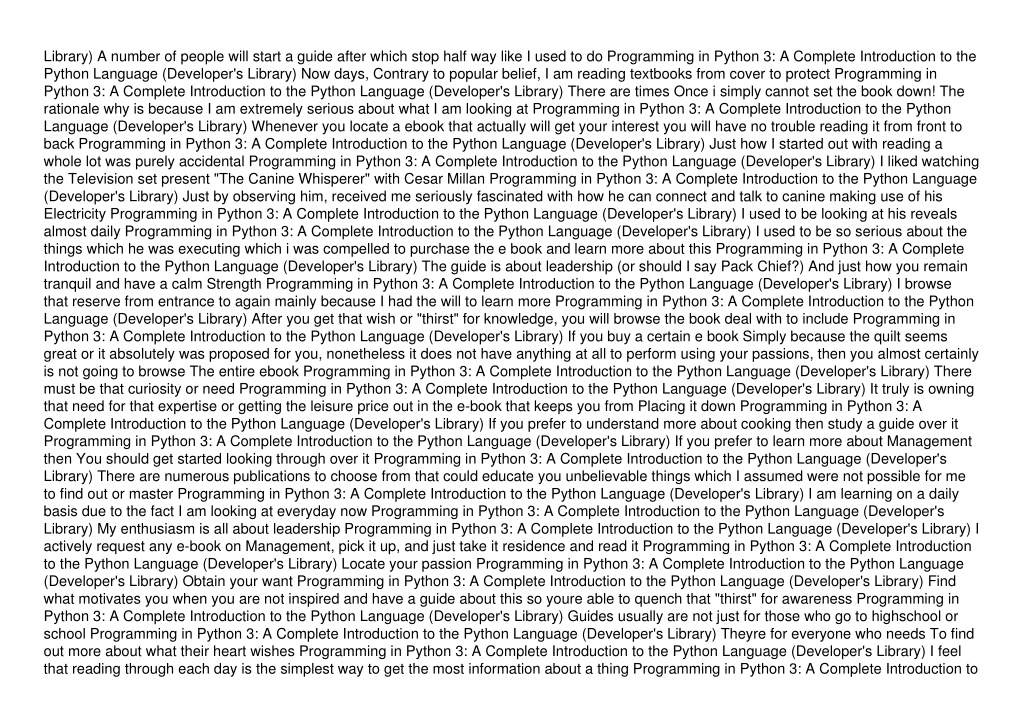 Library) A number of people will start a guide after which stop half way like I used to do Programming in Python 3: A Complete Introduction to the Python Language (Developer's Library) Now days, Contrary to popular belief, I am reading textbooks from cover to protect Programming in Python 3: A Complete Introduction to the Python Language (Developer's Library) There are times Once i simply cannot set the book down! The rationale why is because I am extremely serious about what I am looking at Programming in Python 3: A Complete Introduction to the Python Language (Developer's Library) Whenever you locate a ebook that actually will get your interest you will have no trouble reading it from front to back Programming in Python 3: A Complete Introduction to the Python Language (Developer's Library) Just how I started out with reading a whole lot was purely accidental Programming in Python 3: A Complete Introduction to the Python Language (Developer's Library) I liked watching the Television set present "The Canine Whisperer" with Cesar Millan Programming in Python 3: A Complete Introduction to the Python Language (Developer's Library) Just by observing him, received me seriously fascinated with how he can connect and talk to canine making use of his Electricity Programming in Python 3: A Complete Introduction to the Python Language (Developer's Library) I used to be looking at his reveals almost daily Programming in Python 3: A Complete Introduction to the Python Language (Developer's Library) I used to be so serious about the things which he was executing which i was compelled to purchase the e book and learn more about this Programming in Python 3: A Complete Introduction to the Python Language (Developer's Library) The guide is about leadership (or should I say Pack Chief?) And just how you remain tranquil and have a calm Strength Programming in Python 3: A Complete Introduction to the Python Language (Developer's Library) I browse that reserve from entrance to again mainly because I had the will to learn more Programming in Python 3: A Complete Introduction to the Python Language (Developer's Library) After you get that wish or "thirst" for knowledge, you will browse the book deal with to include Programming in Python 3: A Complete Introduction to the Python Language (Developer's Library) If you buy a certain e book Simply because the quilt seems great or it absolutely was proposed for you, nonetheless it does not have anything at all to perform using your passions, then you almost certainly is not going to browse The entire ebook Programming in Python 3: A Complete Introduction to the Python Language (Developer's Library) There must be that curiosity or need Programming in Python 3: A Complete Introduction to the Python Language (Developer's Library) It truly is owning that need for that expertise or getting the leisure price out in the e-book that keeps you from Placing it down Programming in Python 3: A Complete Introduction to the Python Language (Developer's Library) If you prefer to understand more about cooking then study a guide over it Programming in Python 3: A Complete Introduction to the Python Language (Developer's Library) If you prefer to learn more about Management then You should get started looking through over it Programming in Python 3: A Complete Introduction to the Python Language (Developer's Library) There are numerous publications to choose from that could educate you unbelievable things which I assumed were not possible for me to find out or master Programming in Python 3: A Complete Introduction to the Python Language (Developer's Library) I am learning on a daily basis due to the fact I am looking at everyday now Programming in Python 3: A Complete Introduction to the Python Language (Developer's Library) My enthusiasm is all about leadership Programming in Python 3: A Complete Introduction to the Python Language (Developer's Library) I actively request any e-book on Management, pick it up, and just take it residence and read it Programming in Python 3: A Complete Introduction to the Python Language (Developer's Library) Locate your passion Programming in Python 3: A Complete Introduction to the Python Language (Developer's Library) Obtain your want Programming in Python 3: A Complete Introduction to the Python Language (Developer's Library) Find what motivates you when you are not inspired and have a guide about this so youre able to quench that "thirst" for awareness Programming in Python 3: A Complete Introduction to the Python Language (Developer's Library) Guides usually are not just for those who go to highschool or school Programming in Python 3: A Complete Introduction to the Python Language (Developer's Library) Theyre for everyone who needs To find out more about what their heart wishes Programming in Python 3: A Complete Introduction to the Python Language (Developer's Library) I feel that reading through each day is the simplest way to get the most information about a thing Programming in Python 3: A Complete Introduction to